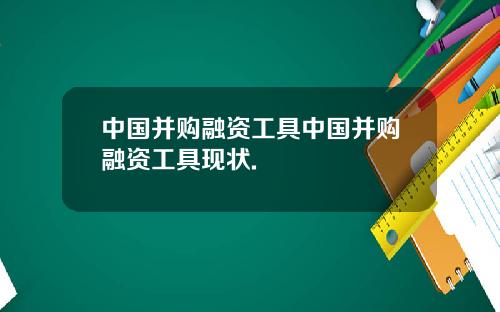 中国并购融资工具中国并购融资工具现状.